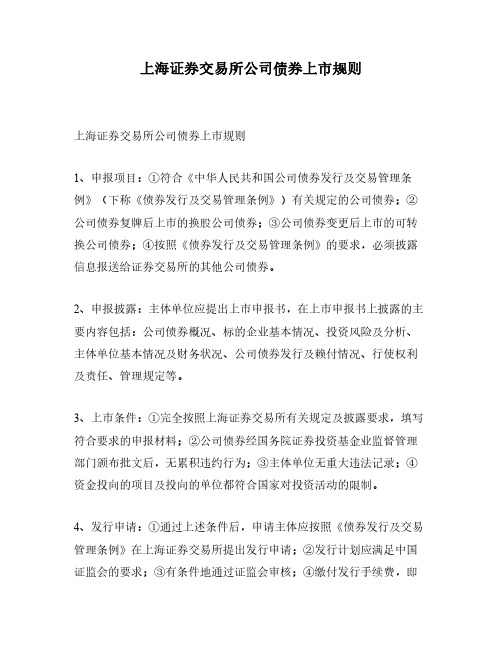 上海证券交易所公司债券上市规则

上海证券交易所公司债券上市规则

1、申报项目：①符合《中华人民共和国公司债券发行及交易管理条例》（下称《债券发行及交易管理条例》）有关规定的公司债券；②公司债券复牌后上市的换股公司债券；③公司债券变更后上市的可转换公司债券；④按照《债券发行及交易管理条例》的要求，必须披露信息报送给证券交易所的其他公司债券。

2、申报披露：主体单位应提出上市申报书，在上市申报书上披露的主要内容包括：公司债券概况、标的企业基本情况、投资风险及分析、主体单位基本情况及财务状况、公司债券发行及赖付情况、行使权利及责任、管理规定等。

3、上市条件：①完全按照上海证券交易所有关规定及披露要求，填写符合要求的申报材料；②公司债券经国务院证券投资基企业监督管理部门颁布批文后，无累积违约行为；③主体单位无重大违法记录；④资金投向的项目及投向的单位都符合国家对投资活动的限制。

4、发行申请：①通过上述条件后，申请主体应按照《债券发行及交易管理条例》在上海证券交易所提出发行申请；②发行计划应满足中国证监会的要求；③有条件地通过证监会审核；④缴付发行手续费，即